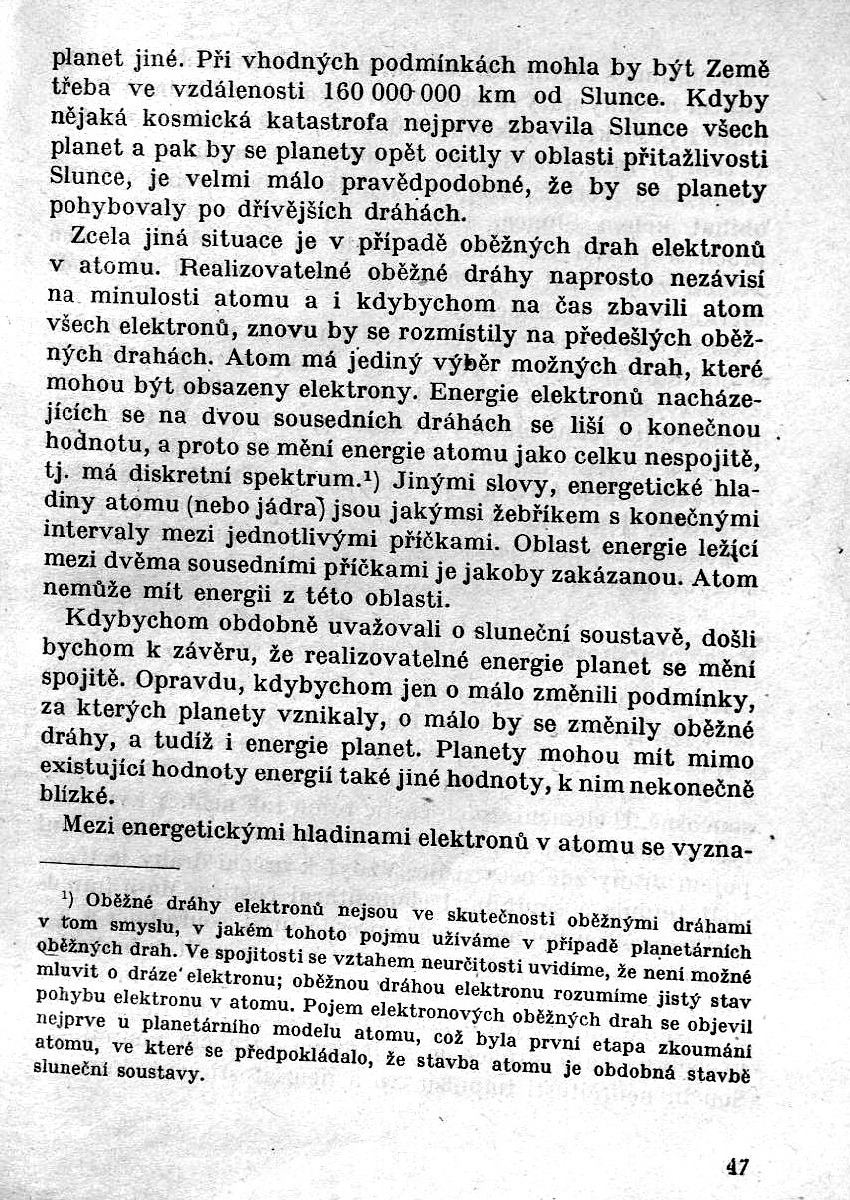 planet jiné. Při vhodných podmínkách mohla by být Země třeba ve vzdálenosti 160 000 000 km od Slunce. Kdyby nějaká kosmická katastrofa nejprve zbavila Slunce všech planet a pak by se planety opět ocitly v oblasti přitažlivosti Slunce, je velmi málo pravděpodobné, že by se planety pohybovaly po dřívějších dráhách.

Zcela jiná situace je v případě oběžných drah elektronů v atomu. Realizovatelné oběžné dráhy naprosto nezávisí na minulosti atomu a i kdybychom na čas zbavili atom všech elektronů, znovu by se rozmístily na předešlých oběžných drahách. Atom má jediný výběr možných drah, které mohou být obsazeny elektrony. Energie elektronů nacházejících se na dvou sousedních dráhách se liší o konečnou hodnotu, a proto se mění energie atomu jako celku nespojitě, tj. má diskretní spektrum.¹) Jinými slovy, energetické hladiny atomu (nebo jádra) jsou jakýmsi žebříkem s konečnými intervaly mezi jednotlivými příčkami. Oblast energie ležící mezi dvěma sousedními příčkami je jakoby zakázanou. Atom nemůže mít energii z této oblasti.

Kdybychom obdobně uvažovali o sluneční soustavě, došli bychom k závěru, že realizovatelné energie planet se mění spojitě. Opravdu, kdybychom jen o málo změnili podmínky, za kterých planety vznikaly, o málo by se změnily oběžné dráhy, a tudíž i energie planet. Planety mohou mít mimo existující hodnoty energií také jiné hodnoty, k nim nekonečně blízké.

Mezi energetickými hladinami elektronů v atomu se vyzna-

¹) Oběžné dráhy elektronů nejsou ve skutečnosti oběžnými dráhami v tom smyslu, v jakém tohoto pojmu užíváme v případě planetárních oběžných drah. Ve spojitosti se vztahem neurčitosti uvidíme, že není možné mluvit o dráze elektronu; oběžnou dráhou elektronu rozumíme jistý stav pohybu elektronu v atomu. Pojem elektronových oběžných drah se objevil nejprve u planetárního modelu atomu, což byla první etapa zkoumání atomu, ve které se předpokládalo, že stavba atomu je obdobná stavbě sluneční soustavy.

47